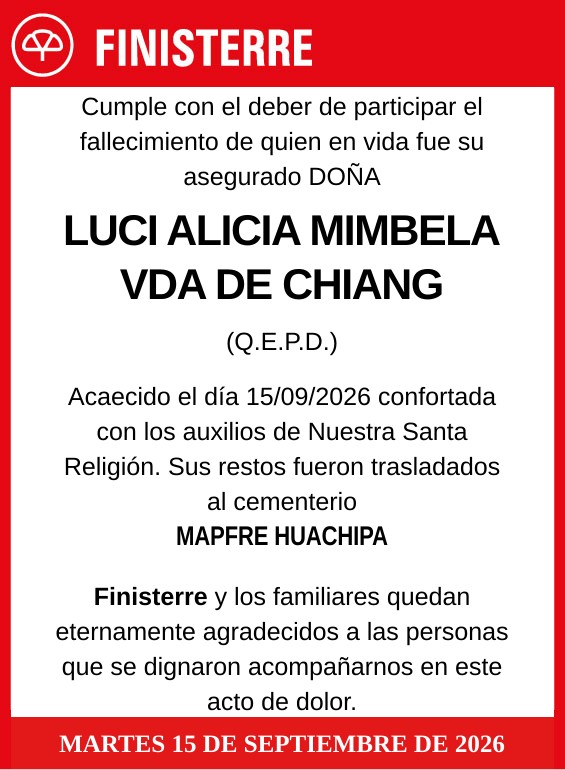 FINISTERRE

Cumple con el deber de participar el fallecimiento de quien en vida fue su asegurado DOÑA

LUCI ALICIA MIMBELA VDA DE CHIANG

(Q.E.P.D.)

Acaecido el día 15/09/2026 confortada con los auxilios de Nuestra Santa Religión. Sus restos fueron trasladados al cementerio

MAPFRE HUACHIPA

Finisterre y los familiares quedan eternamente agradecidos a las personas que se dignaron acompañarnos en este acto de dolor.

MARTES 15 DE SEPTIEMBRE DE 2026